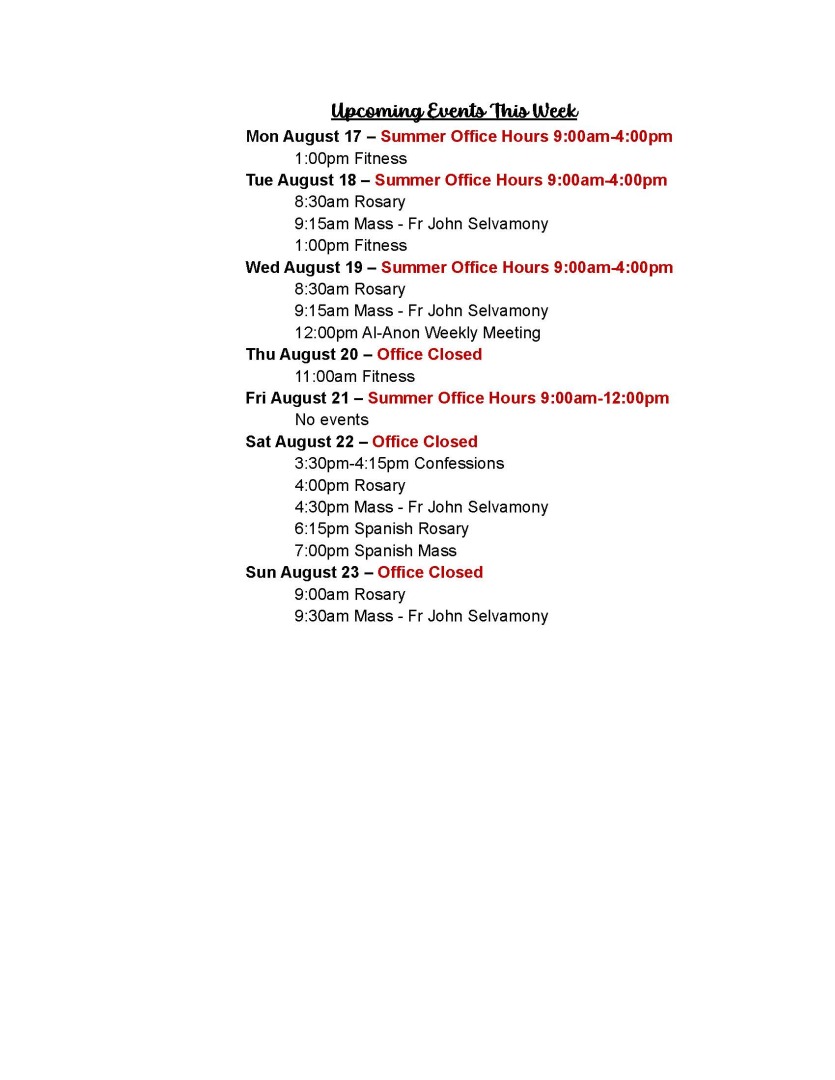 Upcoming Events This Week

Mon August 17 – Summer Office Hours 9:00am-4:00pm
1:00pm Fitness
Tue August 18 – Summer Office Hours 9:00am-4:00pm
8:30am Rosary
9:15am Mass - Fr John Selvamony
1:00pm Fitness
Wed August 19 – Summer Office Hours 9:00am-4:00pm
8:30am Rosary
9:15am Mass - Fr John Selvamony
12:00pm Al-Anon Weekly Meeting
Thu August 20 – Office Closed
11:00am Fitness
Fri August 21 – Summer Office Hours 9:00am-12:00pm
No events
Sat August 22 – Office Closed
3:30pm-4:15pm Confessions
4:00pm Rosary
4:30pm Mass - Fr John Selvamony
6:15pm Spanish Rosary
7:00pm Spanish Mass
Sun August 23 – Office Closed
9:00am Rosary
9:30am Mass - Fr John Selvamony